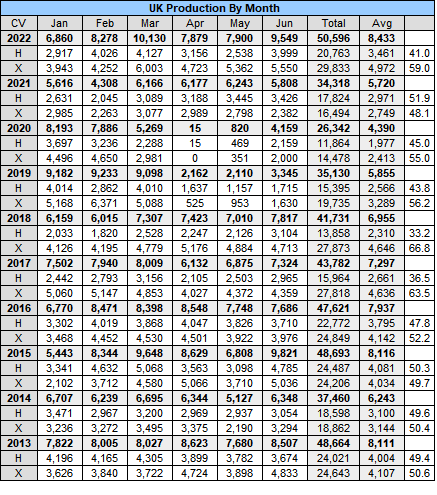 UK Production By Month

| CV | Jan | Feb | Mar | Apr | May | Jun | Total | Avg | |
|---|---|---|---|---|---|---|---|---|---|
| 2022 | 6,860 | 8,278 | 10,130 | 7,879 | 7,900 | 9,549 | 50,596 | 8,433 | |
| H | 2,917 | 4,026 | 4,127 | 3,156 | 2,538 | 3,999 | 20,763 | 3,461 | 41.0 |
| X | 3,943 | 4,252 | 6,003 | 4,723 | 5,362 | 5,550 | 29,833 | 4,972 | 59.0 |
| 2021 | 5,616 | 4,308 | 6,166 | 6,177 | 6,243 | 5,808 | 34,318 | 5,720 | |
| H | 2,631 | 2,045 | 3,089 | 3,188 | 3,445 | 3,426 | 17,824 | 2,971 | 51.9 |
| X | 2,985 | 2,263 | 3,077 | 2,989 | 2,798 | 2,382 | 16,494 | 2,749 | 48.1 |
| 2020 | 8,193 | 7,886 | 5,269 | 15 | 820 | 4,159 | 26,342 | 4,390 | |
| H | 3,697 | 3,236 | 2,288 | 15 | 469 | 2,159 | 11,864 | 1,977 | 45.0 |
| X | 4,496 | 4,650 | 2,981 | 0 | 351 | 2,000 | 14,478 | 2,413 | 55.0 |
| 2019 | 9,182 | 9,233 | 9,098 | 2,162 | 2,110 | 3,345 | 35,130 | 5,855 | |
| H | 4,014 | 2,862 | 4,010 | 1,637 | 1,157 | 1,715 | 15,395 | 2,566 | 43.8 |
| X | 5,168 | 6,371 | 5,088 | 525 | 953 | 1,630 | 19,735 | 3,289 | 56.2 |
| 2018 | 6,159 | 6,015 | 7,307 | 7,423 | 7,010 | 7,817 | 41,731 | 6,955 | |
| H | 2,033 | 1,820 | 2,528 | 2,247 | 2,126 | 3,104 | 13,858 | 2,310 | 33.2 |
| X | 4,126 | 4,195 | 4,779 | 5,176 | 4,884 | 4,713 | 27,873 | 4,646 | 66.8 |
| 2017 | 7,502 | 7,940 | 8,009 | 6,132 | 6,875 | 7,324 | 43,782 | 7,297 | |
| H | 2,442 | 2,793 | 3,156 | 2,105 | 2,503 | 2,965 | 15,964 | 2,661 | 36.5 |
| X | 5,060 | 5,147 | 4,853 | 4,027 | 4,372 | 4,359 | 27,818 | 4,636 | 63.5 |
| 2016 | 6,770 | 8,471 | 8,398 | 8,548 | 7,748 | 7,686 | 47,621 | 7,937 | |
| H | 3,302 | 4,019 | 3,868 | 4,047 | 3,826 | 3,710 | 22,772 | 3,795 | 47.8 |
| X | 3,468 | 4,452 | 4,530 | 4,501 | 3,922 | 3,976 | 24,849 | 4,142 | 52.2 |
| 2015 | 5,443 | 8,344 | 9,648 | 8,629 | 6,808 | 9,821 | 48,693 | 8,116 | |
| H | 3,341 | 4,632 | 5,068 | 3,563 | 3,098 | 4,785 | 24,487 | 4,081 | 50.3 |
| X | 2,102 | 3,712 | 4,580 | 5,066 | 3,710 | 5,036 | 24,206 | 4,034 | 49.7 |
| 2014 | 6,707 | 6,239 | 6,695 | 6,344 | 5,127 | 6,348 | 37,460 | 6,243 | |
| H | 3,471 | 2,967 | 3,200 | 2,969 | 2,937 | 3,054 | 18,598 | 3,100 | 49.6 |
| X | 3,236 | 3,272 | 3,495 | 3,375 | 2,190 | 3,294 | 18,862 | 3,144 | 50.4 |
| 2013 | 7,822 | 8,005 | 8,027 | 8,623 | 7,680 | 8,507 | 48,664 | 8,111 | |
| H | 4,196 | 4,165 | 4,305 | 3,899 | 3,782 | 3,674 | 24,021 | 4,004 | 49.4 |
| X | 3,626 | 3,840 | 3,722 | 4,724 | 3,898 | 4,833 | 24,643 | 4,107 | 50.6 |